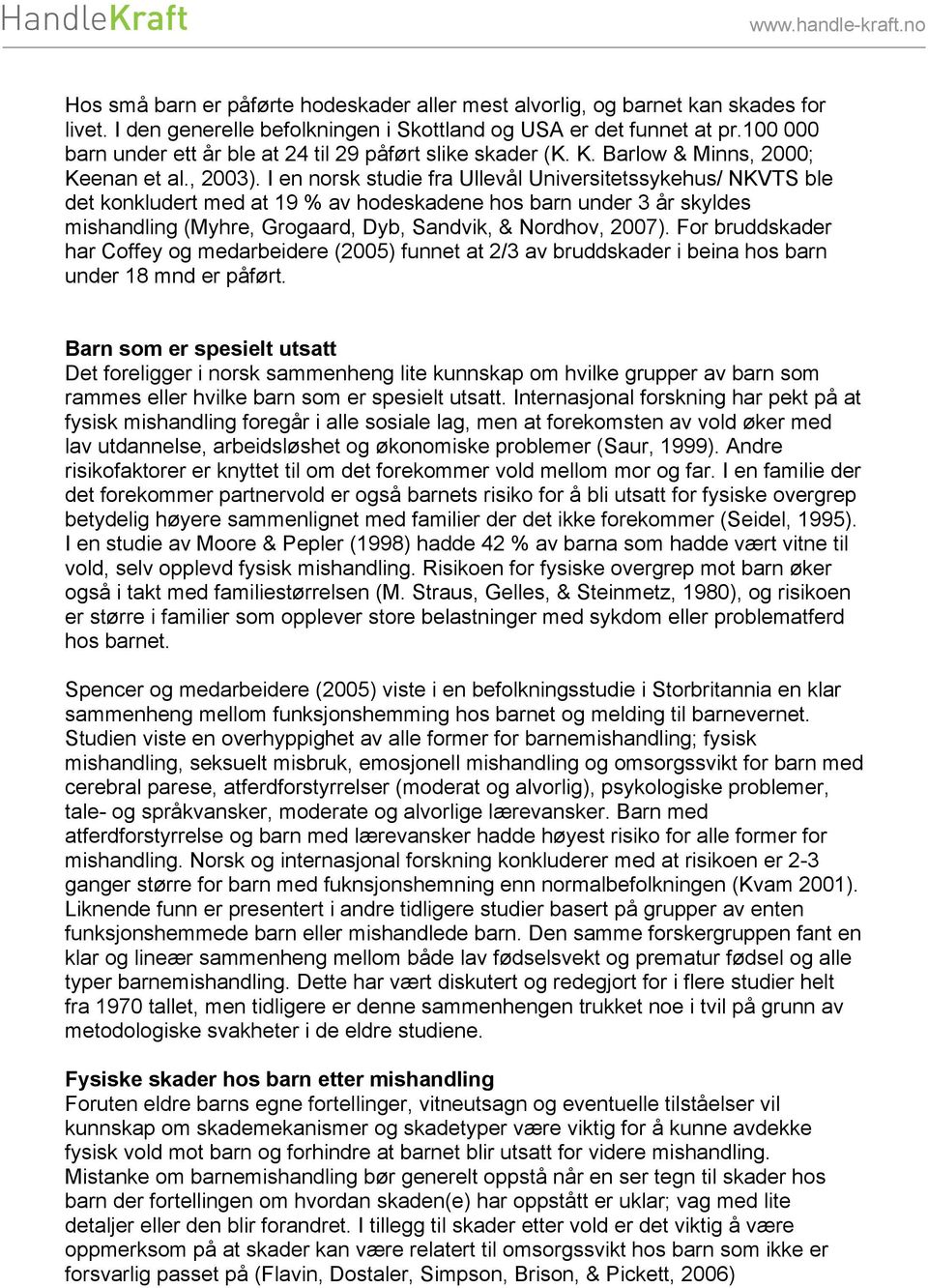 HandleKraft www.handle-kraft.no

Hos små barn er påførte hodeskader aller mest alvorlig, og barnet kan skades for livet. I den generelle befolkningen i Skottland og USA er det funnet at pr.100 000 barn under ett år ble at 24 til 29 påført slike skader (K. K. Barlow & Minns, 2000; Keenan et al., 2003). I en norsk studie fra Ullevål Universitetssykehus/ NKVTS ble det konkludert med at 19 % av hodeskadene hos barn under 3 år skyldes mishandling (Myhre, Grogaard, Dyb, Sandvik, & Nordhov, 2007). For bruddskader har Coffey og medarbeidere (2005) funnet at 2/3 av bruddskader i beina hos barn under 18 mnd er påført.

Barn som er spesielt utsatt
Det foreligger i norsk sammenheng lite kunnskap om hvilke grupper av barn som rammes eller hvilke barn som er spesielt utsatt. Internasjonal forskning har pekt på at fysisk mishandling foregår i alle sosiale lag, men at forekomsten av vold øker med lav utdannelse, arbeidsløshet og økonomiske problemer (Saur, 1999). Andre risikofaktorer er knyttet til om det forekommer vold mellom mor og far. I en familie der det forekommer partnervold er også barnets risiko for å bli utsatt for fysiske overgrep betydelig høyere sammenlignet med familier der det ikke forekommer (Seidel, 1995). I en studie av Moore & Pepler (1998) hadde 42 % av barna som hadde vært vitne til vold, selv opplevd fysisk mishandling. Risikoen for fysiske overgrep mot barn øker også i takt med familiestørrelsen (M. Straus, Gelles, & Steinmetz, 1980), og risikoen er større i familier som opplever store belastninger med sykdom eller problematferd hos barnet.

Spencer og medarbeidere (2005) viste i en befolkningsstudie i Storbritannia en klar sammenheng mellom funksjonshemming hos barnet og melding til barnevernet. Studien viste en overhyppighet av alle former for barnemishandling; fysisk mishandling, seksuelt misbruk, emosjonell mishandling og omsorgssvikt for barn med cerebral parese, atferdforstyrrelser (moderat og alvorlig), psykologiske problemer, tale- og språkvansker, moderate og alvorlige lærevansker. Barn med atferdforstyrrelse og barn med lærevansker hadde høyest risiko for alle former for mishandling. Norsk og internasjonal forskning konkluderer med at risikoen er 2-3 ganger større for barn med fuknsjonshemning enn normalbefolkningen (Kvam 2001). Liknende funn er presentert i andre tidligere studier basert på grupper av enten funksjonshemmede barn eller mishandlede barn. Den samme forskergruppen fant en klar og lineær sammenheng mellom både lav fødselsvekt og prematur fødsel og alle typer barnemishandling. Dette har vært diskutert og redegjort for i flere studier helt fra 1970 tallet, men tidligere er denne sammenhengen trukket noe i tvil på grunn av metodologiske svakheter i de eldre studiene.

Fysiske skader hos barn etter mishandling
Foruten eldre barns egne fortellinger, vitneutsagn og eventuelle tilståelser vil kunnskap om skademekanismer og skadetyper være viktig for å kunne avdekke fysisk vold mot barn og forhindre at barnet blir utsatt for videre mishandling. Mistanke om barnemishandling bør generelt oppstå når en ser tegn til skader hos barn der fortellingen om hvordan skaden(e) har oppstått er uklar; vag med lite detaljer eller den blir forandret. I tillegg til skader etter vold er det viktig å være oppmerksom på at skader kan være relatert til omsorgssvikt hos barn som ikke er forsvarlig passet på (Flavin, Dostaler, Simpson, Brison, & Pickett, 2006)